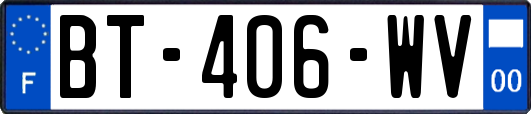 F
BT-406-WV
00